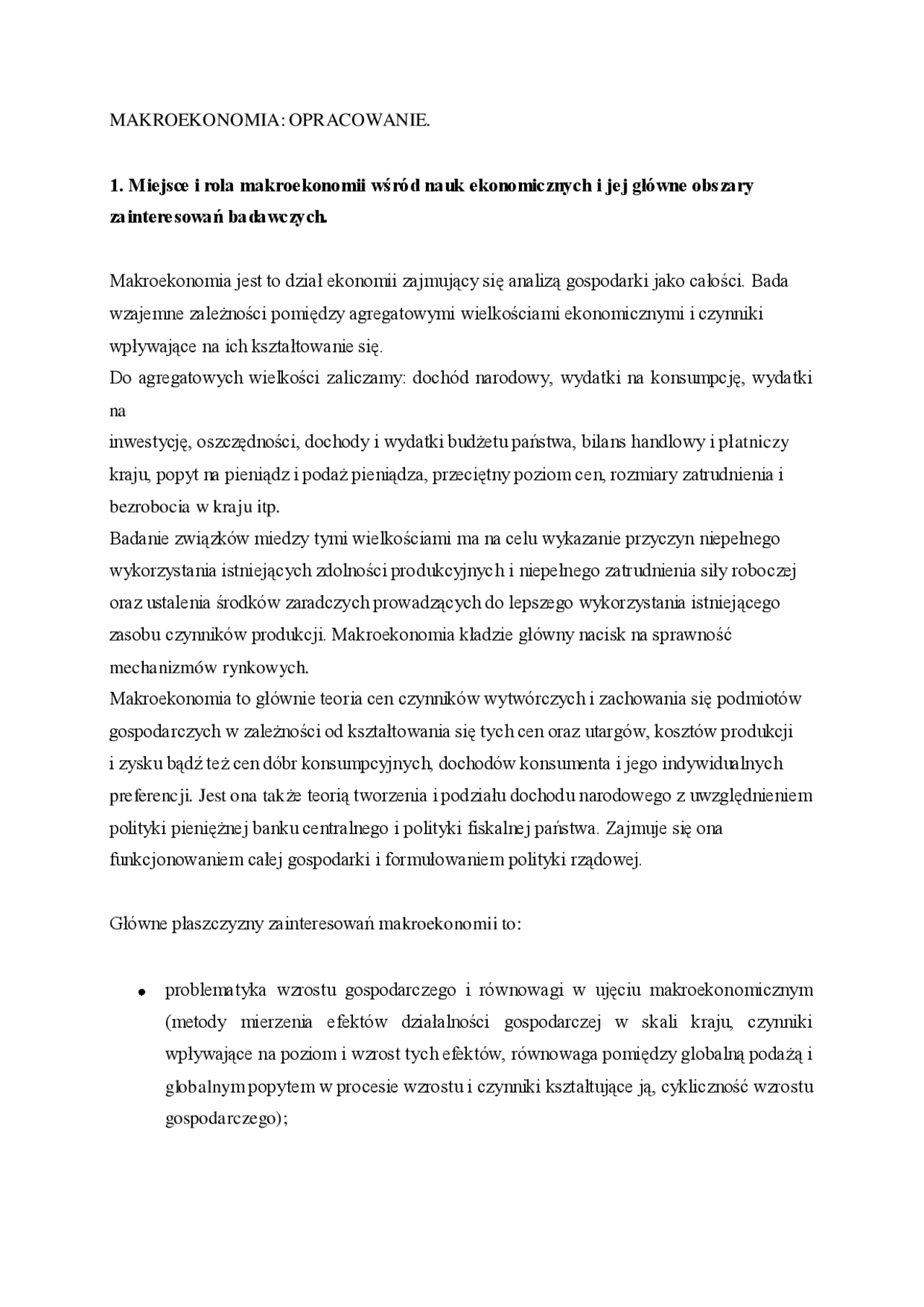 MAKROEKONOMIA: OPRACOWANIE.

1. Miejsce i rola makroekonomii wśród nauk ekonomicznych i jej główne obszary zainteresowań badawczych.

Makroekonomia jest to dział ekonomii zajmujący się analizą gospodarki jako całości. Bada wzajemne zależności pomiędzy agregatowymi wielkościami ekonomicznymi i czynniki wpływające na ich kształtowanie się.
Do agregatowych wielkości zaliczamy: dochód narodowy, wydatki na konsumpcję, wydatki na
inwestycję, oszczędności, dochody i wydatki budżetu państwa, bilans handlowy i płatniczy kraju, popyt na pieniądz i podaż pieniądza, przeciętny poziom cen, rozmiary zatrudnienia i bezrobocia w kraju itp.
Badanie związków miedzy tymi wielkościami ma na celu wykazanie przyczyn niepełnego wykorzystania istniejących zdolności produkcyjnych i niepełnego zatrudnienia siły roboczej oraz ustalenia środków zaradczych prowadzących do lepszego wykorzystania istniejącego zasobu czynników produkcji. Makroekonomia kładzie główny nacisk na sprawność mechanizmów rynkowych.
Makroekonomia to głównie teoria cen czynników wytwórczych i zachowania się podmiotów gospodarczych w zależności od kształtowania się tych cen oraz utargów, kosztów produkcji i zysku bądź też cen dóbr konsumpcyjnych, dochodów konsumenta i jego indywidualnych preferencji. Jest ona także teorią tworzenia i podziału dochodu narodowego z uwzględnieniem polityki pieniężnej banku centralnego i polityki fiskalnej państwa. Zajmuje się ona funkcjonowaniem całej gospodarki i formułowaniem polityki rządowej.

Główne płaszczyzny zainteresowań makroekonomii to:

• problematyka wzrostu gospodarczego i równowagi w ujęciu makroekonomicznym (metody mierzenia efektów działalności gospodarczej w skali kraju, czynniki wpływające na poziom i wzrost tych efektów, równowaga pomiędzy globalną podażą i globalnym popytem w procesie wzrostu i czynniki kształtujące ją, cykliczność wzrostu gospodarczego);